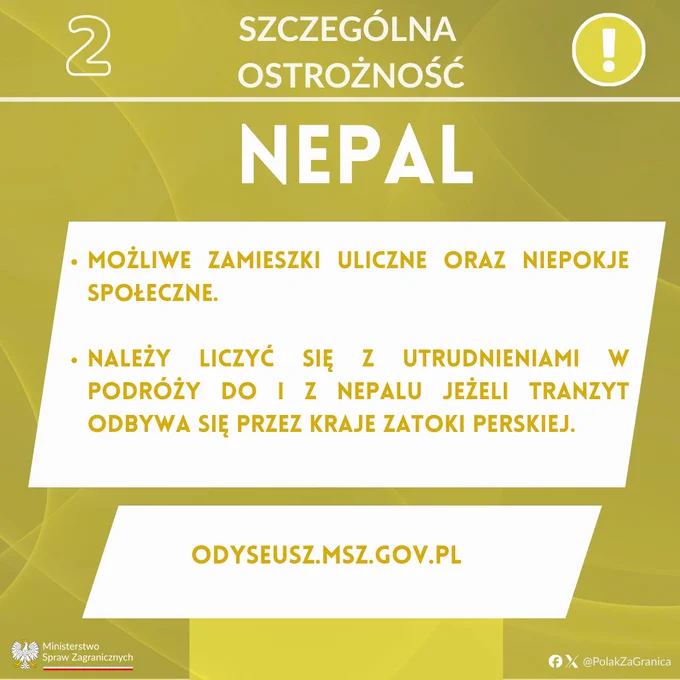 2

SZCZEGÓLNA OSTROŻNOŚĆ

!

NEPAL

• MOŻLIWE ZAMIESZKI ULICZNE ORAZ NIEPOKJE SPOŁECZNE.

• NALEŻY LICZYĆ SIĘ Z UTRUDNIENIAMI W PODRÓŻY DO I Z NEPALU JEŻELI TRANZYT ODBYWA SIĘ PRZEZ KRAJE ZATOKI PERSKIEJ.

ODYSEUSZ.MSZ.GOV.PL

Ministerstwo Spraw Zagranicznych

@PolakZaGranica